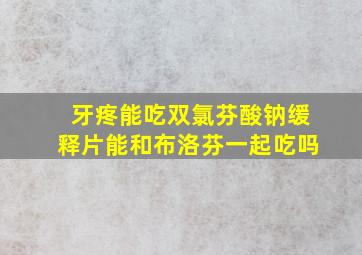 牙疼能吃双氯芬酸钠缓释片能和布洛芬一起吃吗